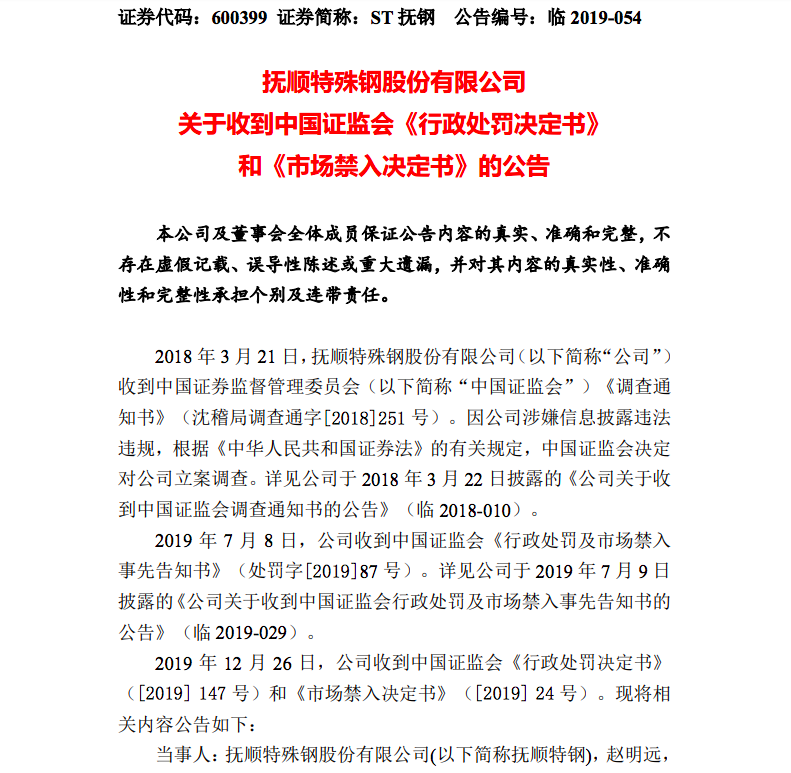 证券代码：600399 证券简称：ST 抚钢 公告编号：临 2019-054

抚顺特殊钢股份有限公司
关于收到中国证监会《行政处罚决定书》
和《市场禁入决定书》的公告

本公司及董事会全体成员保证公告内容的真实、准确和完整，不存在虚假记载、误导性陈述或重大遗漏，并对其内容的真实性、准确性和完整性承担个别及连带责任。

2018 年 3 月 21 日，抚顺特殊钢股份有限公司（以下简称“公司”）收到中国证券监督管理委员会（以下简称“中国证监会”）《调查通知书》（沈稽局调查通字[2018]251 号）。因公司涉嫌信息披露违法违规，根据《中华人民共和国证券法》的有关规定，中国证监会决定对公司立案调查。详见公司于 2018 年 3 月 22 日披露的《公司关于收到中国证监会调查通知书的公告》（临 2018-010）。

2019 年 7 月 8 日，公司收到中国证监会《行政处罚及市场禁入事先告知书》（处罚字[2019]87 号）。详见公司于 2019 年 7 月 9 日披露的《公司关于收到中国证监会行政处罚及市场禁入事先告知书的公告》（临 2019-029）。

2019 年 12 月 26 日，公司收到中国证监会《行政处罚决定书》（[2019] 147 号）和《市场禁入决定书》（[2019] 24 号）。现将相关内容公告如下：

当事人：抚顺特殊钢股份有限公司(以下简称抚顺特钢)，赵明远，